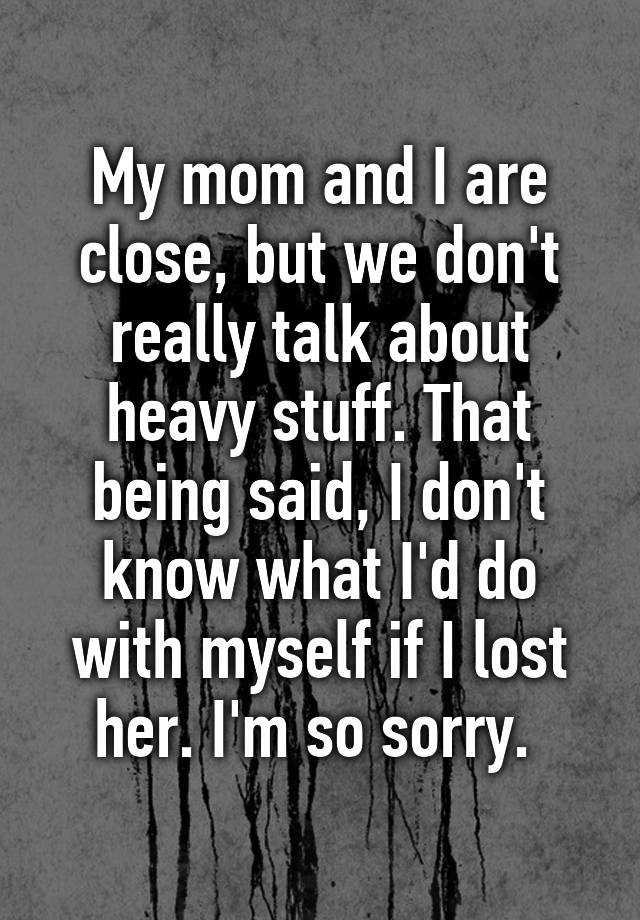 My mom and I are close, but we don't really talk about heavy stuff. That being said, I don't know what I'd do with myself if I lost her. I'm so sorry.